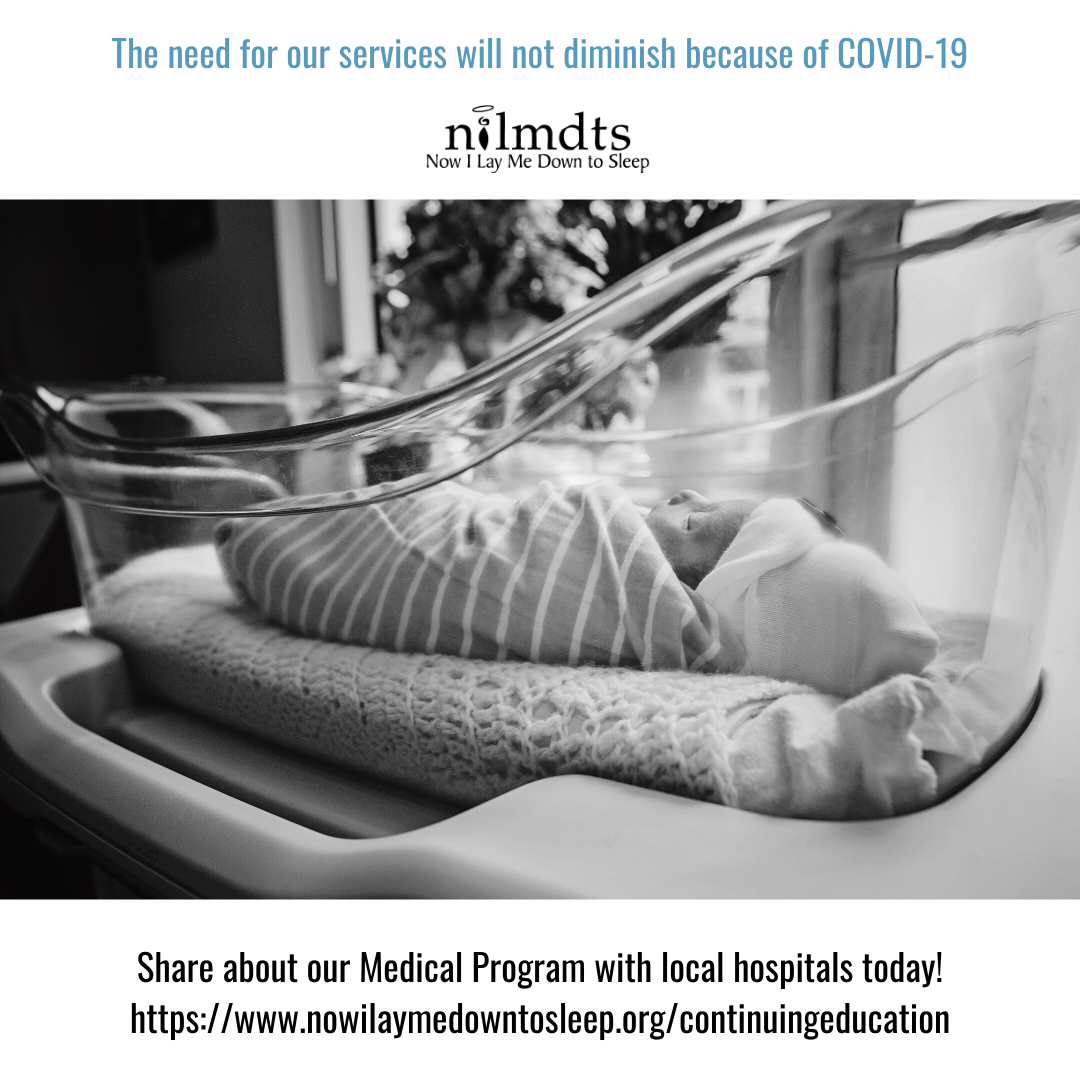 The need for our services will not diminish because of COVID-19

nilmdts
Now I Lay Me Down to Sleep

Share about our Medical Program with local hospitals today!
https://www.nowilaymedowntosleep.org/continuingeducation